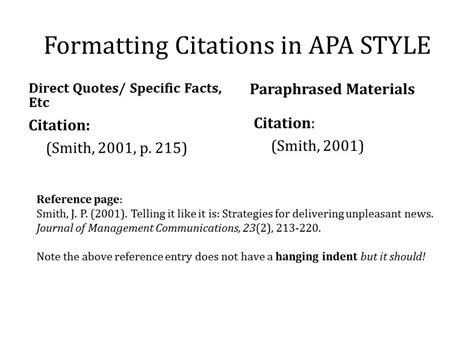 Formatting Citations in APA STYLE

Direct Quotes/ Specific Facts, Etc

Citation:

(Smith, 2001, p. 215)

Paraphrased Materials

Citation:

(Smith, 2001)

Reference page:
Smith, J. P. (2001). Telling it like it is: Strategies for delivering unpleasant news. Journal of Management Communications, 23(2), 213-220.

Note the above reference entry does not have a hanging indent but it should!